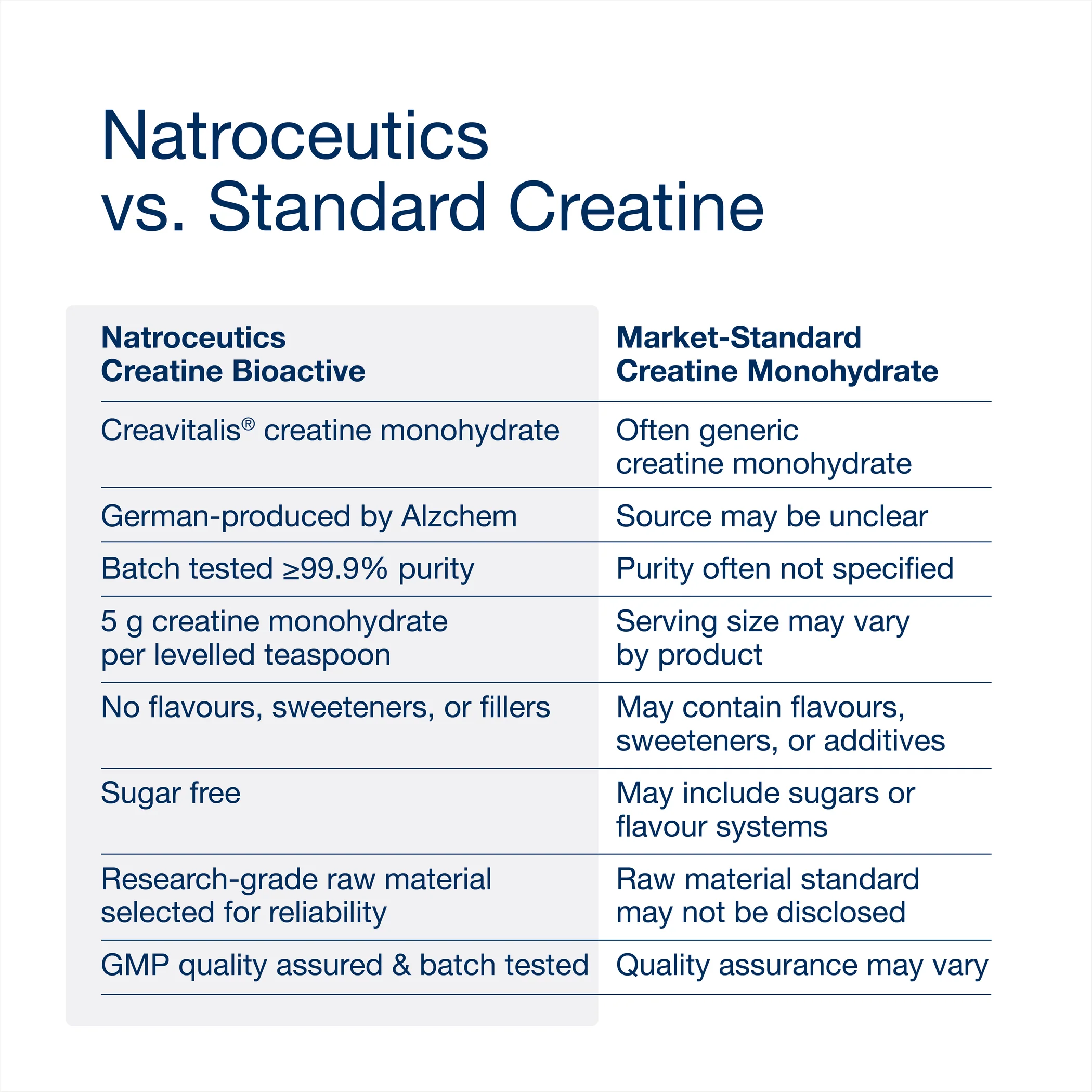 Natroceutics
vs. Standard Creatine

| Natroceutics Creatine Bioactive | Market-Standard Creatine Monohydrate |
|---|---|
| Creavitalis® creatine monohydrate | Often generic creatine monohydrate |
| German-produced by Alzchem | Source may be unclear |
| Batch tested ≥99.9% purity | Purity often not specified |
| 5 g creatine monohydrate per levelled teaspoon | Serving size may vary by product |
| No flavours, sweeteners, or fillers | May contain flavours, sweeteners, or additives |
| Sugar free | May include sugars or flavour systems |
| Research-grade raw material selected for reliability | Raw material standard may not be disclosed |
| GMP quality assured & batch tested | Quality assurance may vary |